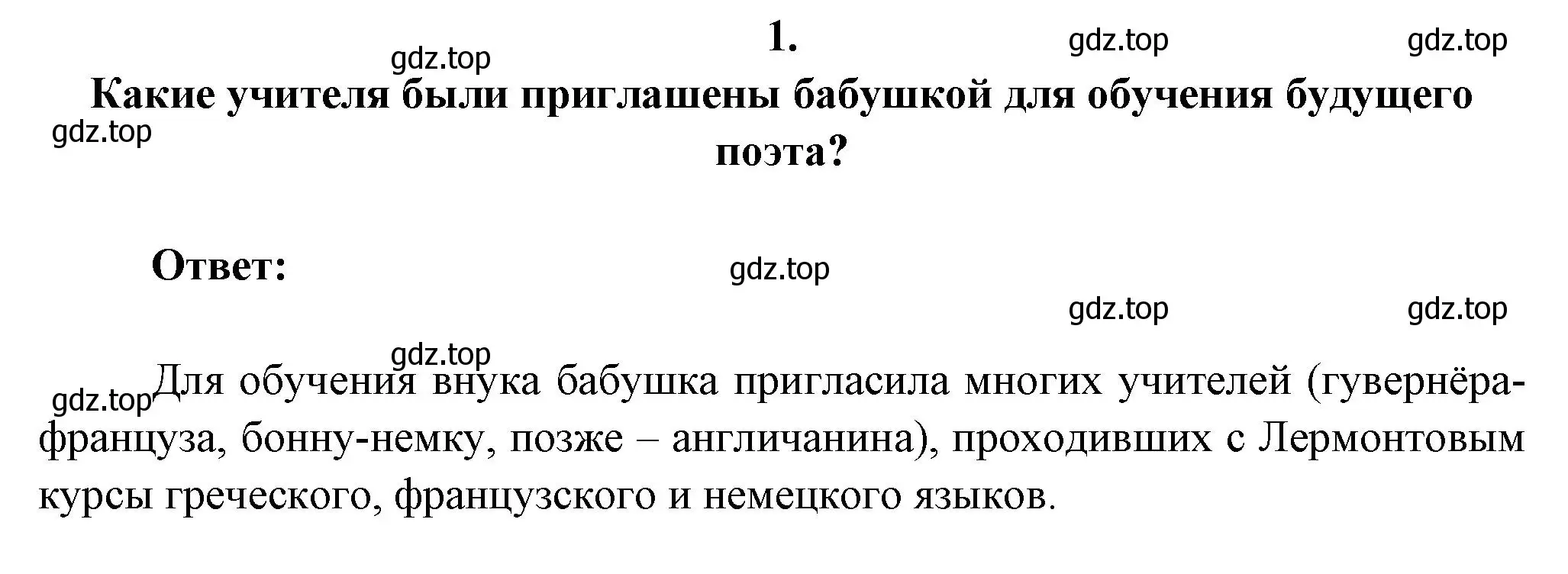 1.

gdz.top gdz.top gdz.top

Какие учителя были приглашены бабушкой для обучения будущего поэта?

gdz.top

Ответ:

gdz.top

gdz.top gdz.top

gdz.top

gdz.top

Для обучения внука бабушка пригласила многих учителей (гувернёра-француза, бонну-немку, позже – англичанина), проходивших с Лермонтовым курсы греческого, французского и немецкого языков.